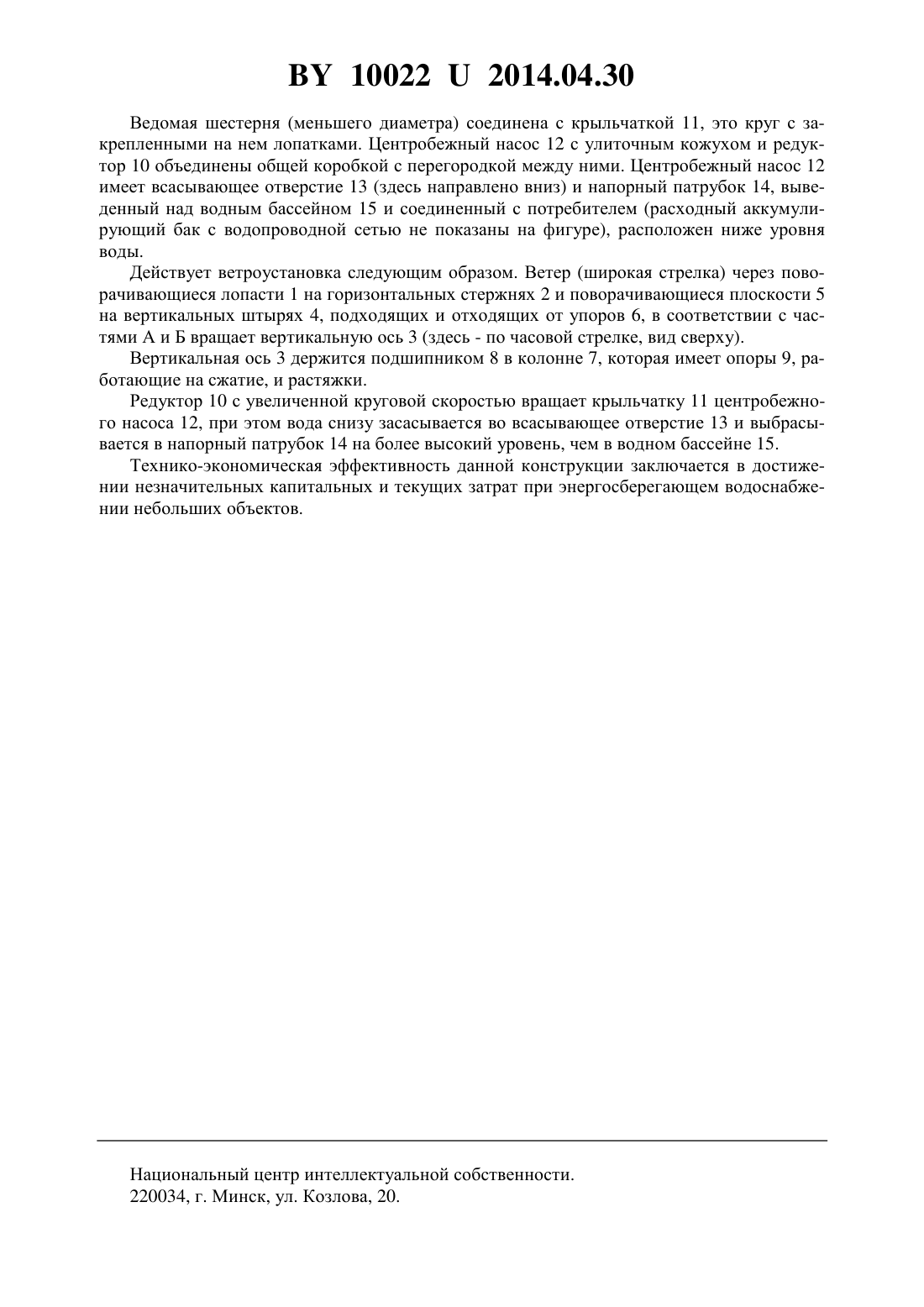 BY 10022 U 2014.04.30

Ведомая шестерня (меньшего диаметра) соединена с крыльчаткой 11, это круг с закрепленными на нем лопатками. Центробежный насос 12 с улиточным кожухом и редуктор 10 объединены общей коробкой с перегородкой между ними. Центробежный насос 12 имеет всасывающее отверстие 13 (здесь направлено вниз) и напорный патрубок 14, выведенный над водным бассейном 15 и соединенный с потребителем (расходный аккумулирующий бак с водопроводной сетью не показаны на фигуре), расположен ниже уровня воды.

Действует ветроустановка следующим образом. Ветер (широкая стрелка) через поворачивающиеся лопасти 1 на горизонтальных стержнях 2 и поворачивающиеся плоскости 5 на вертикальных штырях 4, подходящих и отходящих от упоров 6, в соответствии с частями А и Б вращает вертикальную ось 3 (здесь - по часовой стрелке, вид сверху).

Вертикальная ось 3 держится подшипником 8 в колонне 7, которая имеет опоры 9, работающие на сжатие, и растяжки.

Редуктор 10 с увеличенной круговой скоростью вращает крыльчатку 11 центробежного насоса 12, при этом вода снизу засасывается во всасывающее отверстие 13 и выбрасывается в напорный патрубок 14 на более высокий уровень, чем в водном бассейне 15.

Технико-экономическая эффективность данной конструкции заключается в достижении незначительных капитальных и текущих затрат при энергосберегающем водоснабжении небольших объектов.

Национальный центр интеллектуальной собственности.
220034, г. Минск, ул. Козлова, 20.